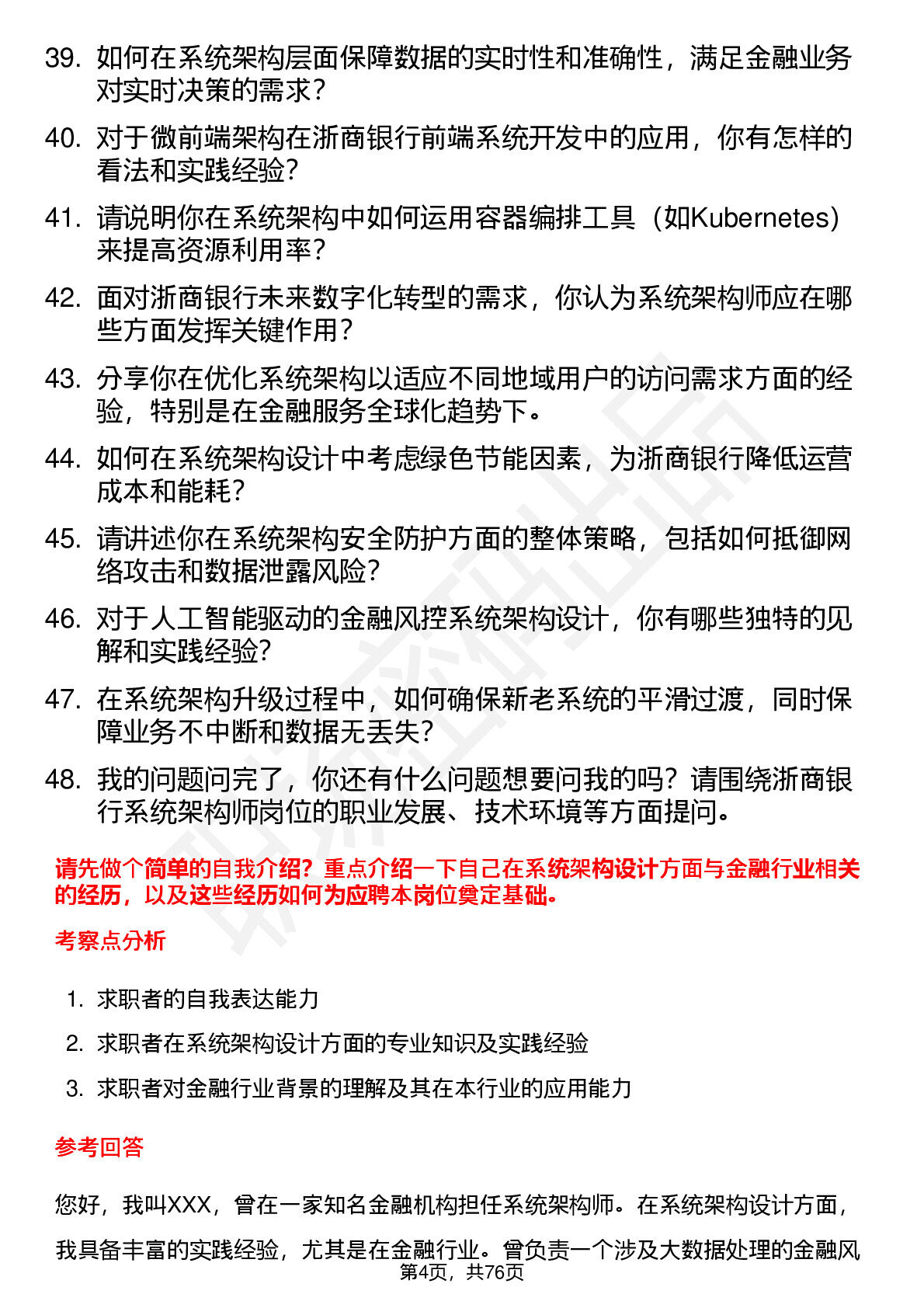 39. 如何在系统架构层面保障数据的实时性和准确性，满足金融业务对实时决策的需求？

40. 对于微前端架构在浙商银行前端系统开发中的应用，你有怎样的看法和实践经验？

41. 请说明你在系统架构中如何运用容器编排工具（如Kubernetes）来提高资源利用率？

42. 面对浙商银行未来数字化转型的需求，你认为系统架构师应在哪些方面发挥关键作用？

43. 分享你在优化系统架构以适应不同地域用户的访问需求方面的经验，特别是在金融服务全球化趋势下。

44. 如何在系统架构设计中考虑绿色节能因素，为浙商银行降低运营成本和能耗？

45. 请讲述你在系统架构安全防护方面的整体策略，包括如何抵御网络攻击和数据泄露风险？

46. 对于人工智能驱动的金融风控系统架构设计，你有哪些独特的见解和实践经验?

47. 在系统架构升级过程中，如何确保新老系统的平滑过渡，同时保障业务不中断和数据无丢失？

48. 我的问题问完了，你还有什么问题想要问我的吗？请围绕浙商银行系统架构师岗位的职业发展、技术环境等方面提问。

请先做个简单的自我介绍？重点介绍一下自己在系统架构设计方面与金融行业相关的经历，以及这些经历如何为应聘本岗位奠定基础。

考察点分析

1. 求职者的自我表达能力

2. 求职者在系统架构设计方面的专业知识及实践经验

3. 求职者对金融行业背景的理解及其在本行业的应用能力

参考回答

您好，我叫XXX，曾在一家知名金融机构担任系统架构师。在系统架构设计方面，我具备丰富的实践经验，尤其是在金融行业。曾负责一个涉及大数据处理的金融风

第4页，共76页